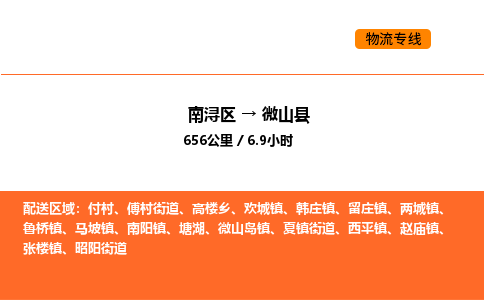 物流专线

南浔区 → 微山县
656公里 / 6.9小时

配送区域：付村、傅村街道、高楼乡、欢城镇、韩庄镇、留庄镇、两城镇、鲁桥镇、马坡镇、南阳镇、塘湖、微山岛镇、夏镇街道、西平镇、赵庙镇、张楼镇、昭阳街道